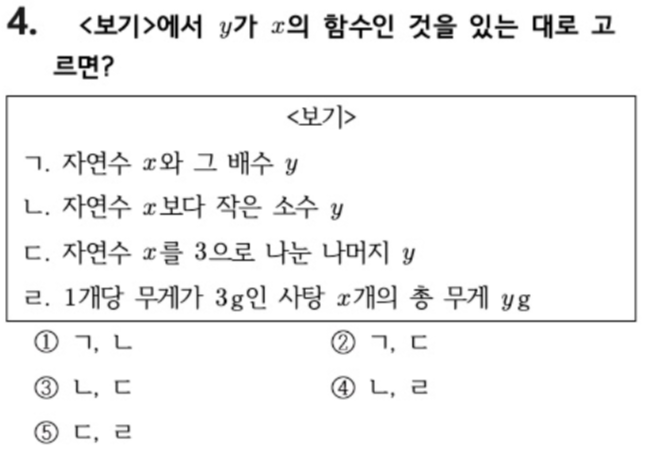 4. <보기>에서 $y$가 $x$의 함수인 것을 있는 대로 고르면?

<보기>

ㄱ. 자연수 $x$와 그 배수 $y$

ㄴ. 자연수 $x$보다 작은 소수 $y$

ㄷ. 자연수 $x$를 3으로 나눈 나머지 $y$

ㄹ. 1개당 무게가 3g인 사탕 $x$개의 총 무게 $y$g

① ㄱ, ㄴ ② ㄱ, ㄷ

③ ㄴ, ㄷ ④ ㄴ, ㄹ

⑤ ㄷ, ㄹ